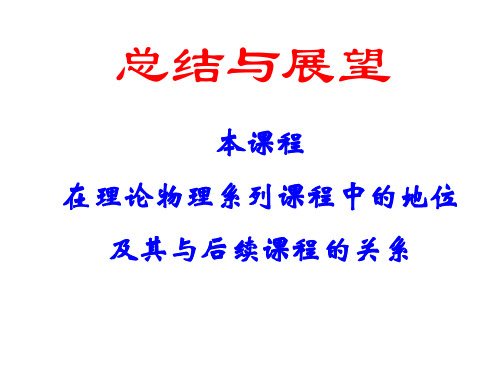 总结与展望

本课程

在理论物理系列课程中的地位

及其与后续课程的关系